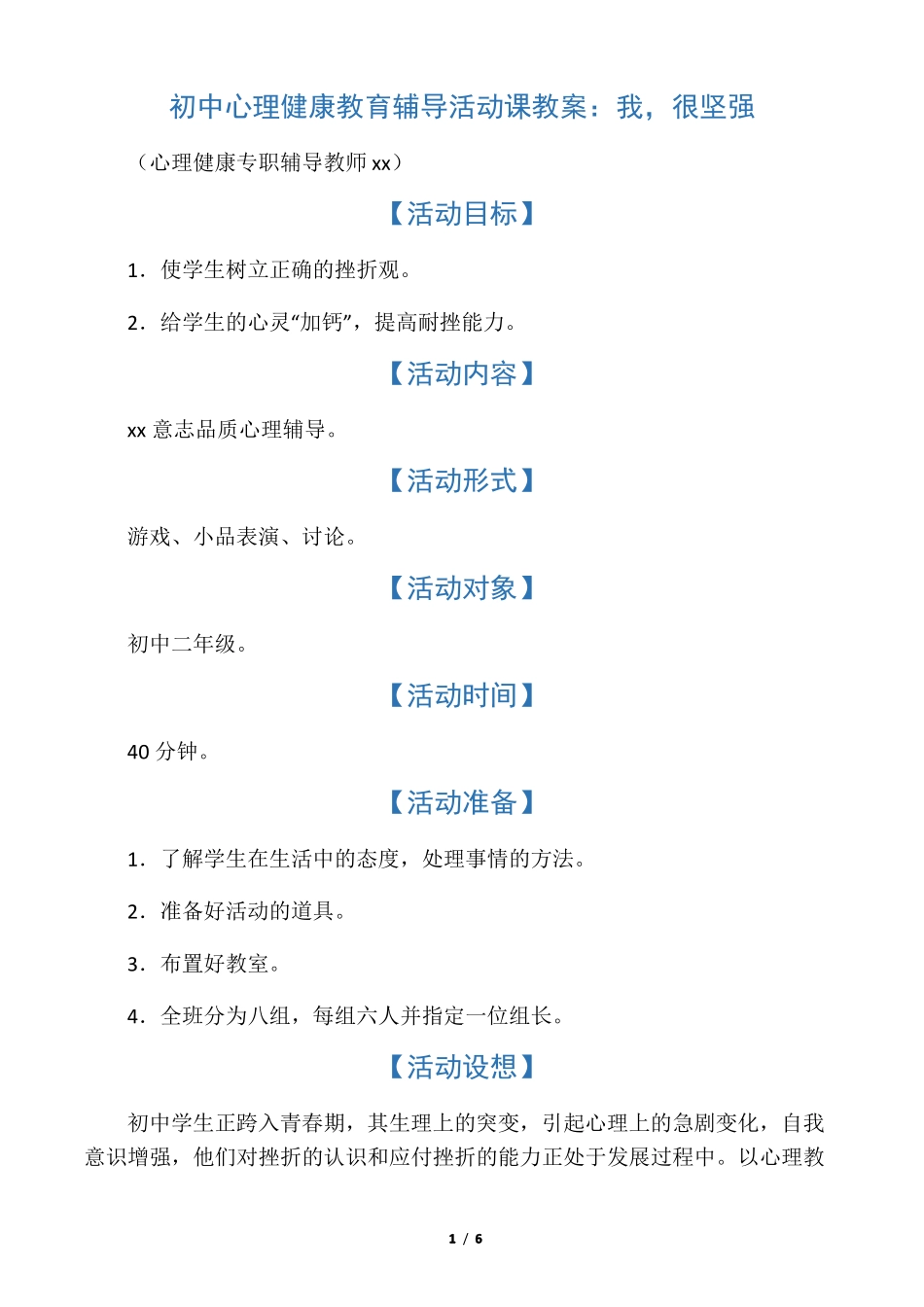 初中心理健康教育辅导活动课教案：我，很坚强

（心理健康专职辅导教师 xx）

【活动目标】

1．使学生树立正确的挫折观。

2．给学生的心灵“加钙”，提高耐挫能力。

【活动内容】

xx 意志品质心理辅导。

【活动形式】

游戏、小品表演、讨论。

【活动对象】

初中二年级。

【活动时间】

40 分钟。

【活动准备】

1．了解学生在生活中的态度，处理事情的方法。

2．准备好活动的道具。

3．布置好教室。

4．全班分为八组，每组六人并指定一位组长。

【活动设想】

初中学生正跨入青春期，其生理上的突变，引起心理上的急剧变化，自我意识增强，他们对挫折的认识和应付挫折的能力正处于发展过程中。以心理教

1 / 6